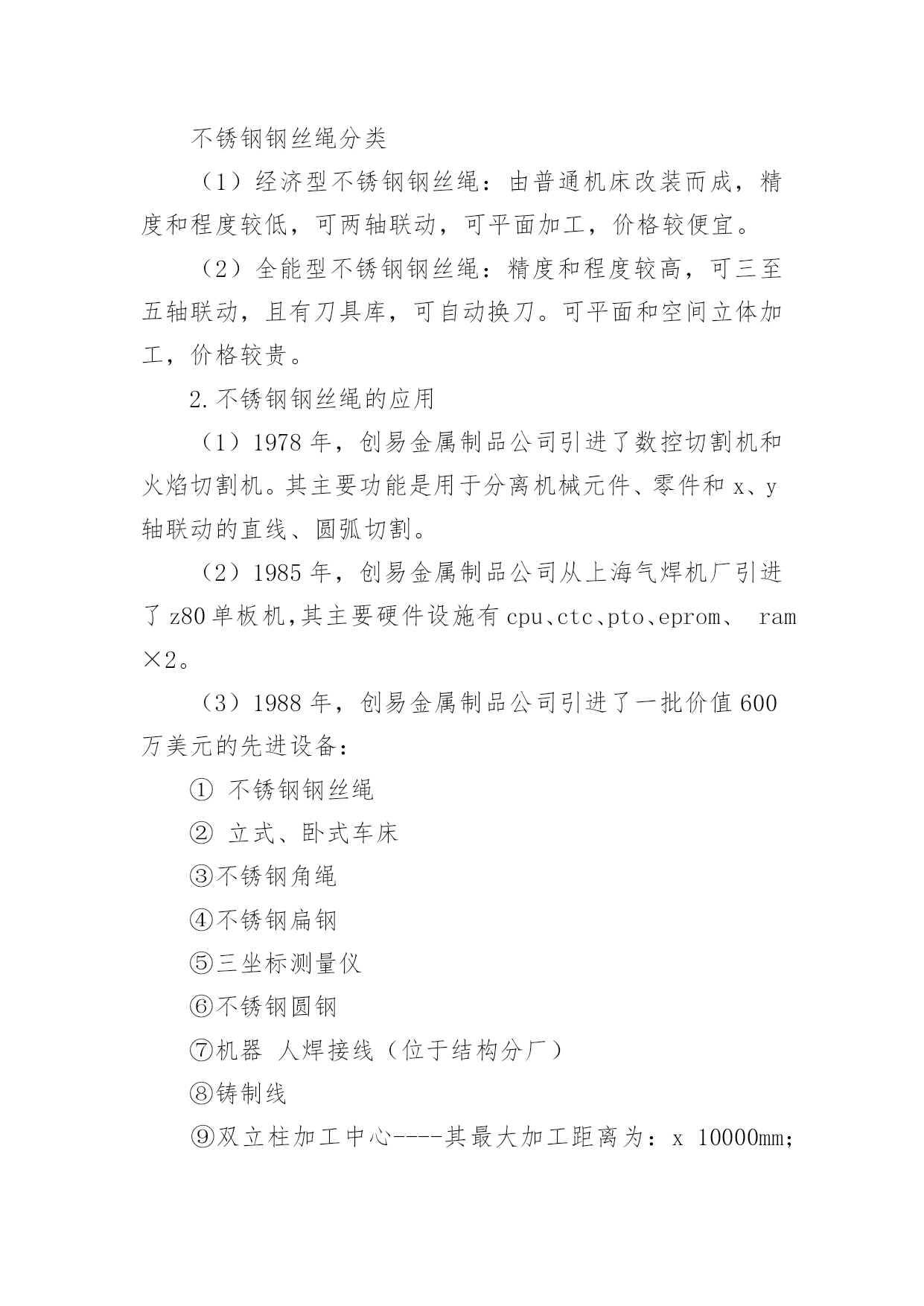 不锈钢钢丝绳分类

（1）经济型不锈钢钢丝绳：由普通机床改装而成，精度和程度较低，可两轴联动，可平面加工，价格较便宜。

（2）全能型不锈钢钢丝绳：精度和程度较高，可三至五轴联动，且有刀具库，可自动换刀。可平面和空间立体加工，价格较贵。

2.不锈钢钢丝绳的应用

（1）1978 年，创易金属制品公司引进了数控切割机和火焰切割机。其主要功能是用于分离机械元件、零件和 x、y 轴联动的直线、圆弧切割。

（2）1985 年，创易金属制品公司从上海气焊机厂引进了 z80 单板机，其主要硬件设施有 cpu、ctc、pto、eprom、 ram ×2。

（3）1988 年，创易金属制品公司引进了一批价值 600 万美元的先进设备：

① 不锈钢钢丝绳

② 立式、卧式车床

③不锈钢角绳

④不锈钢扁钢

⑤三坐标测量仪

⑥不锈钢圆钢

⑦机器 人焊接线（位于结构分厂）

⑧铸制线

⑨双立柱加工中心----其最大加工距离为：x 10000mm;